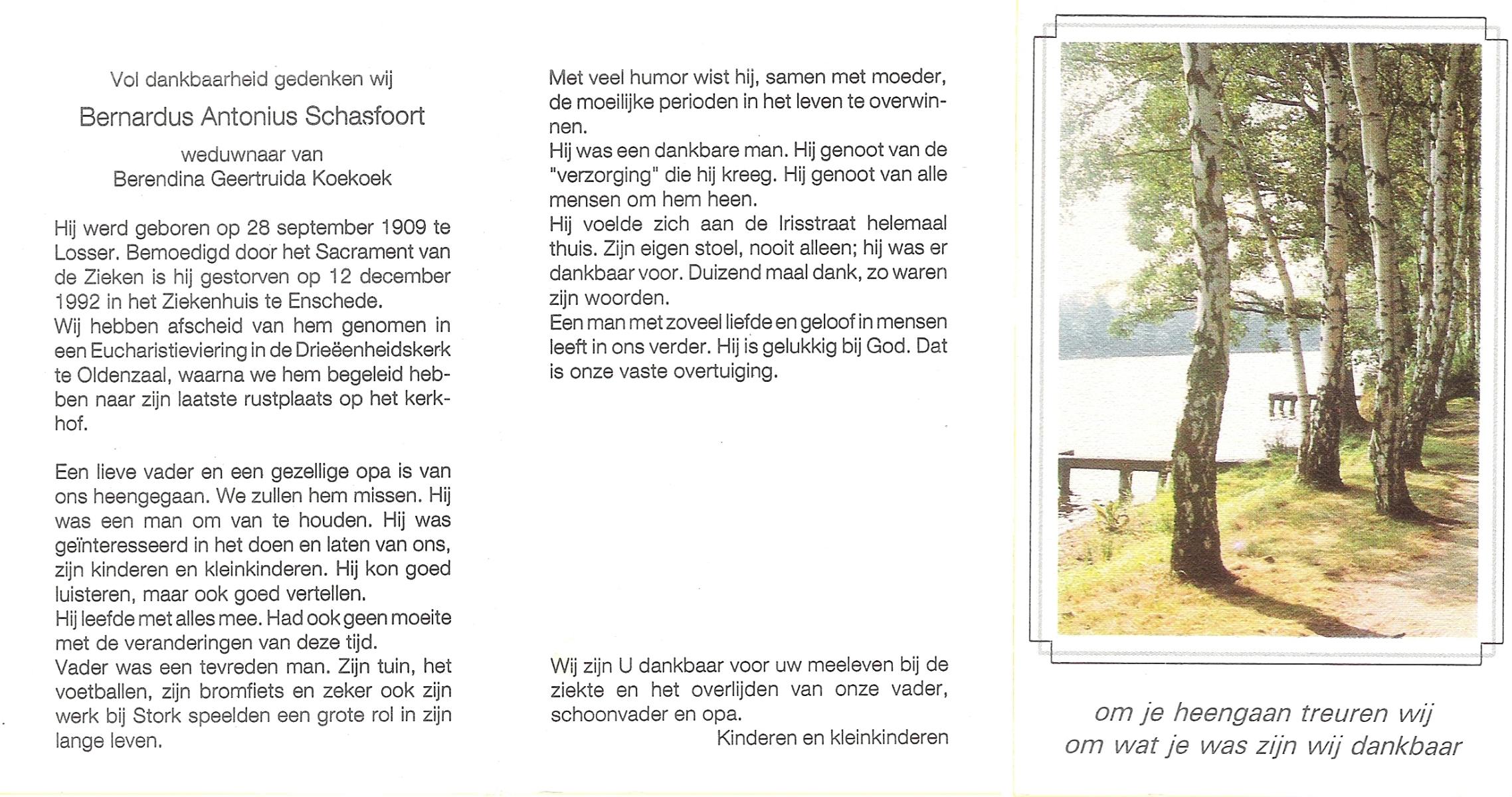 Vol dankbaarheid gedenken wij

Bernardus Antonius Schasfoort

weduwnaar van
Berendina Geertruida Koekoek

Hij werd geboren op 28 september 1909 te Losser. Bemoedigd door het Sacrament van de Zieken is hij gestorven op 12 december 1992 in het Ziekenhuis te Enschede.
Wij hebben afscheid van hem genomen in een Eucharistieviering in de Drieëenheidskerk te Oldenzaal, waarna we hem begeleid hebben naar zijn laatste rustplaats op het kerkhof.

Een lieve vader en een gezellige opa is van ons heengegaan. We zullen hem missen. Hij was een man om van te houden. Hij was geïnteresseerd in het doen en laten van ons, zijn kinderen en kleinkinderen. Hij kon goed luisteren, maar ook goed vertellen.
Hij leefde met alles mee. Had ook geen moeite met de veranderingen van deze tijd.
Vader was een tevreden man. Zijn tuin, het voetballen, zijn bromfiets en zeker ook zijn werk bij Stork speelden een grote rol in zijn lange leven.

Met veel humor wist hij, samen met moeder, de moeilijke perioden in het leven te overwinnen.
Hij was een dankbare man. Hij genoot van de "verzorging" die hij kreeg. Hij genoot van alle mensen om hem heen.
Hij voelde zich aan de Irisstraat helemaal thuis. Zijn eigen stoel, nooit alleen; hij was er dankbaar voor. Duizend maal dank, zo waren zijn woorden.
Een man met zoveel liefde en geloof in mensen leeft in ons verder. Hij is gelukkig bij God. Dat is onze vaste overtuiging.

Wij zijn U dankbaar voor uw meeleven bij de ziekte en het overlijden van onze vader, schoonvader en opa.
Kinderen en kleinkinderen

om je heengaan treuren wij
om wat je was zijn wij dankbaar